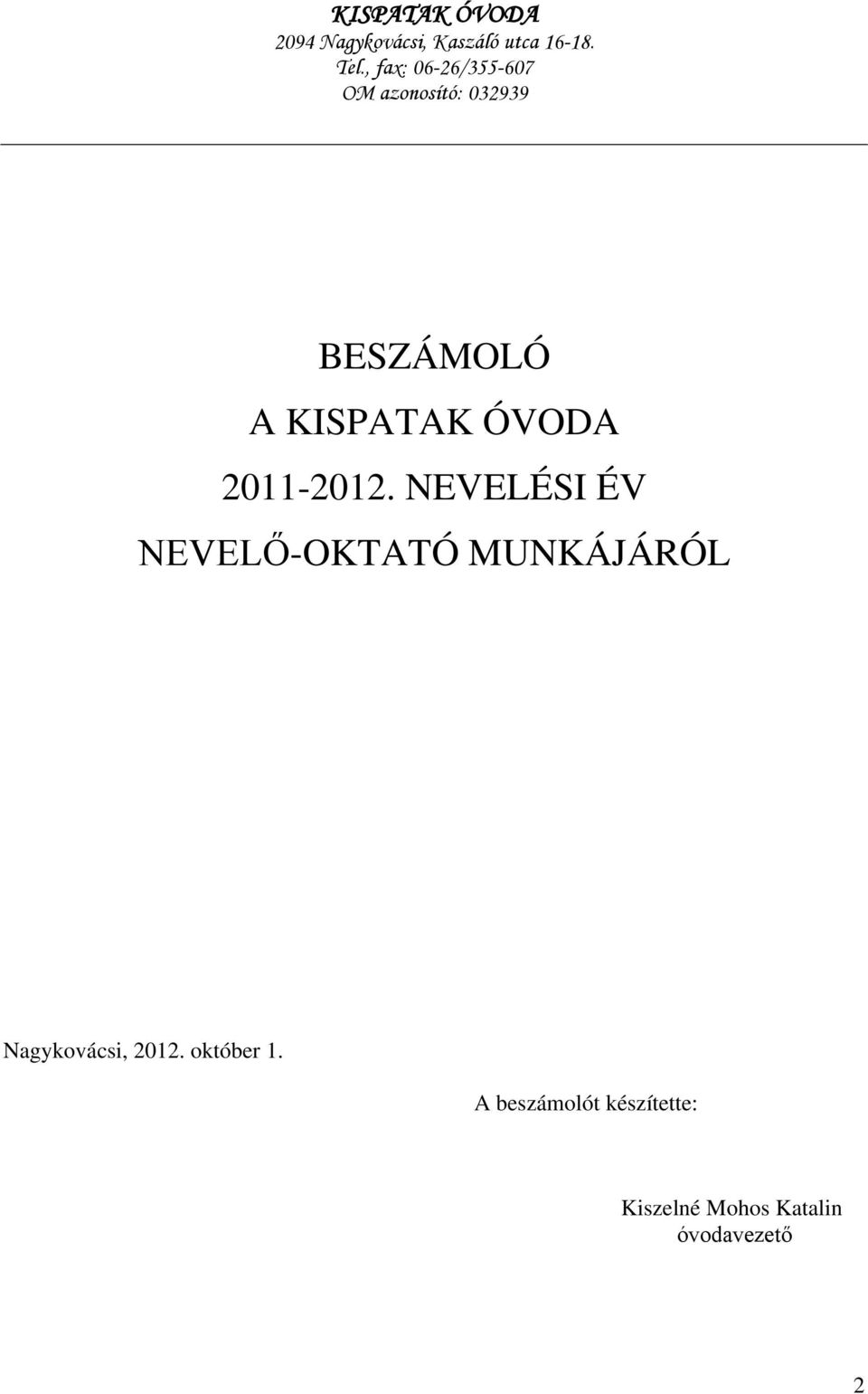 KISPATAK ÓVODA
2094 Nagykovácsi, Kaszáló utca 16-18.
Tel., fax: 06-26/355-607
OM azonosító: 032939

BESZÁMOLÓ
A KISPATAK ÓVODA
2011-2012. NEVELÉSI ÉV
NEVELŐ-OKTATÓ MUNKÁJÁRÓL

Nagykovácsi, 2012. október 1.

A beszámolót készítette:

Kiszelné Mohos Katalin
óvodavezető

2